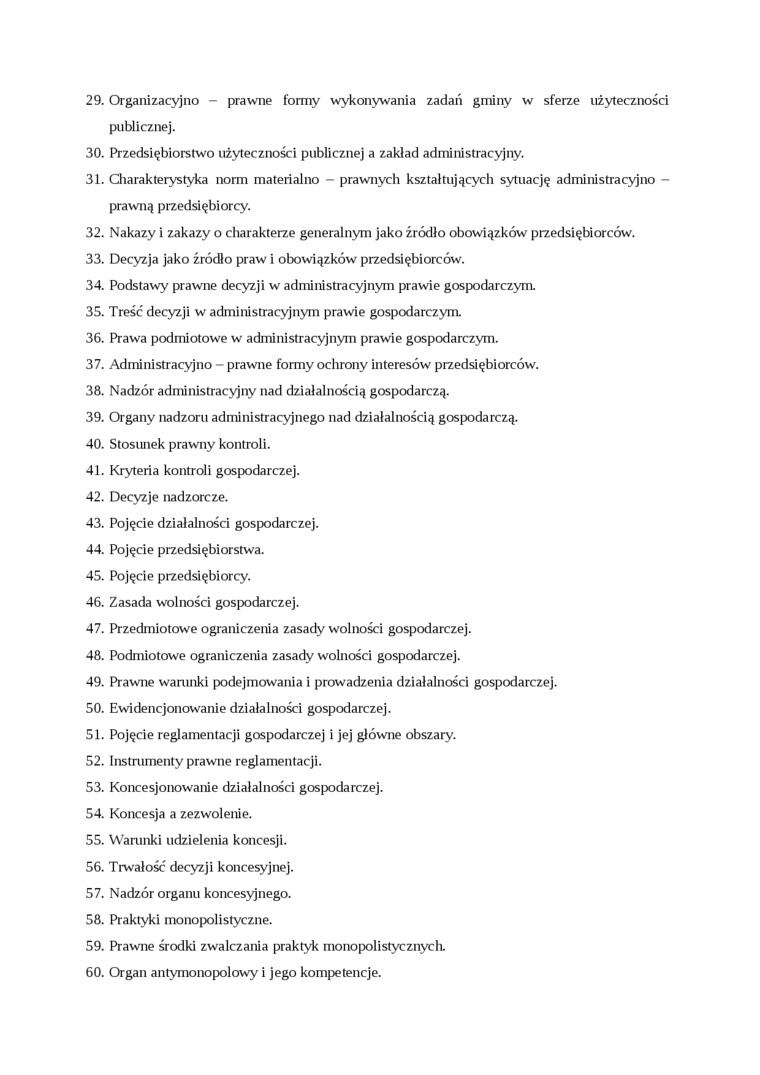 29. Organizacyjno – prawne formy wykonywania zadań gminy w sferze użyteczności publicznej.
30. Przedsiębiorstwo użyteczności publicznej a zakład administracyjny.
31. Charakterystyka norm materialno – prawnych kształtujących sytuację administracyjno – prawną przedsiębiorcy.
32. Nakazy i zakazy o charakterze generalnym jako źródło obowiązków przedsiębiorców.
33. Decyzja jako źródło praw i obowiązków przedsiębiorców.
34. Podstawy prawne decyzji w administracyjnym prawie gospodarczym.
35. Treść decyzji w administracyjnym prawie gospodarczym.
36. Prawa podmiotowe w administracyjnym prawie gospodarczym.
37. Administracyjno – prawne formy ochrony interesów przedsiębiorców.
38. Nadzór administracyjny nad działalnością gospodarczą.
39. Organy nadzoru administracyjnego nad działalnością gospodarczą.
40. Stosunek prawny kontroli.
41. Kryteria kontroli gospodarczej.
42. Decyzje nadzorcze.
43. Pojęcie działalności gospodarczej.
44. Pojęcie przedsiębiorstwa.
45. Pojęcie przedsiębiorcy.
46. Zasada wolności gospodarczej.
47. Przedmiotowe ograniczenia zasady wolności gospodarczej.
48. Podmiotowe ograniczenia zasady wolności gospodarczej.
49. Prawne warunki podejmowania i prowadzenia działalności gospodarczej.
50. Ewidencjonowanie działalności gospodarczej.
51. Pojęcie reglamentacji gospodarczej i jej główne obszary.
52. Instrumenty prawne reglamentacji.
53. Koncesjonowanie działalności gospodarczej.
54. Koncesja a zezwolenie.
55. Warunki udzielenia koncesji.
56. Trwałość decyzji koncesyjnej.
57. Nadzór organu koncesyjnego.
58. Praktyki monopolistyczne.
59. Prawne środki zwalczania praktyk monopolistycznych.
60. Organ antymonopolowy i jego kompetencje.